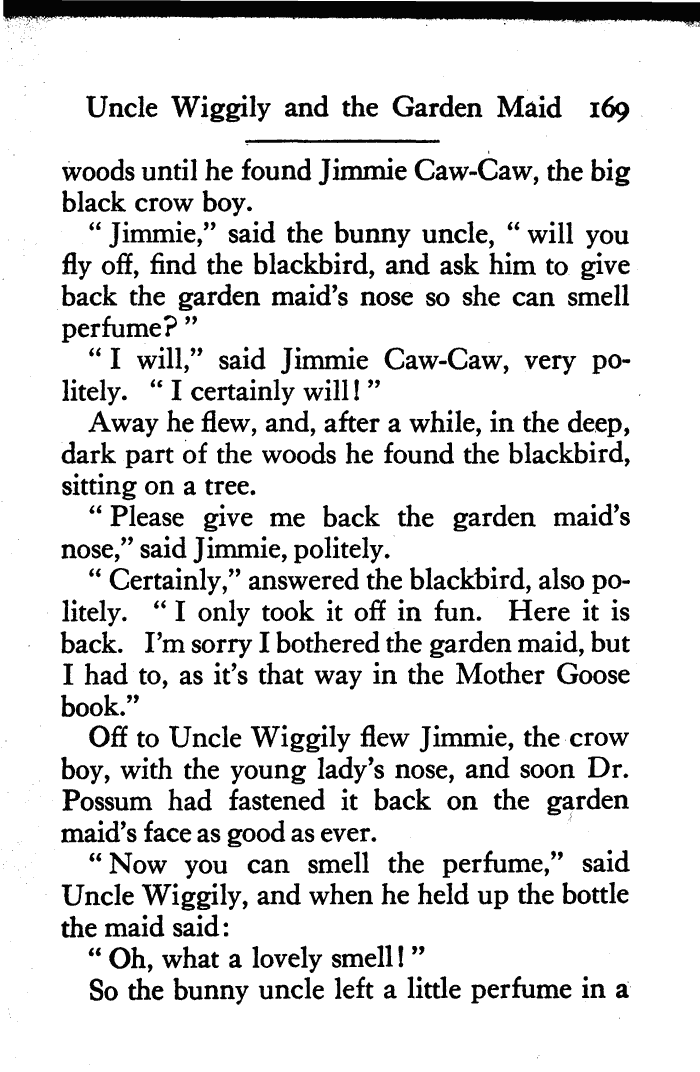 Uncle Wiggily and the Garden Maid 169

woods until he found Jimmie Caw-Caw, the big black crow boy.

"Jimmie," said the bunny uncle, "will you fly off, find the blackbird, and ask him to give back the garden maid's nose so she can smell perfume?"

"I will," said Jimmie Caw-Caw, very politely. "I certainly will!"

Away he flew, and, after a while, in the deep, dark part of the woods he found the blackbird, sitting on a tree.

"Please give me back the garden maid's nose," said Jimmie, politely.

"Certainly," answered the blackbird, also politely. "I only took it off in fun. Here it is back. I'm sorry I bothered the garden maid, but I had to, as it's that way in the Mother Goose book."

Off to Uncle Wiggily flew Jimmie, the crow boy, with the young lady's nose, and soon Dr. Possum had fastened it back on the garden maid's face as good as ever.

"Now you can smell the perfume," said Uncle Wiggily, and when he held up the bottle the maid said:

"Oh, what a lovely smell!"

So the bunny uncle left a little perfume in a